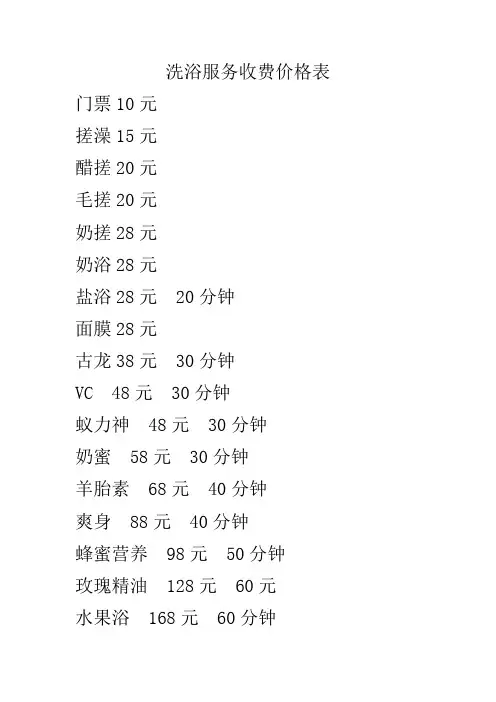 洗浴服务收费价格表

门票 10 元

搓澡 15 元

醋搓 20 元

毛搓 20 元

奶搓 28 元

奶浴 28 元

盐浴 28 元　20 分钟

面膜 28 元

古龙 38 元　30 分钟

VC　48 元　30 分钟

蚁力神　48 元　30 分钟

奶蜜　58 元　30 分钟

羊胎素　68 元　40 分钟

爽身　88 元　40 分钟

蜂蜜营养　98 元　50 分钟

玫瑰精油　128 元　60 元

水果浴　168 元　60 分钟